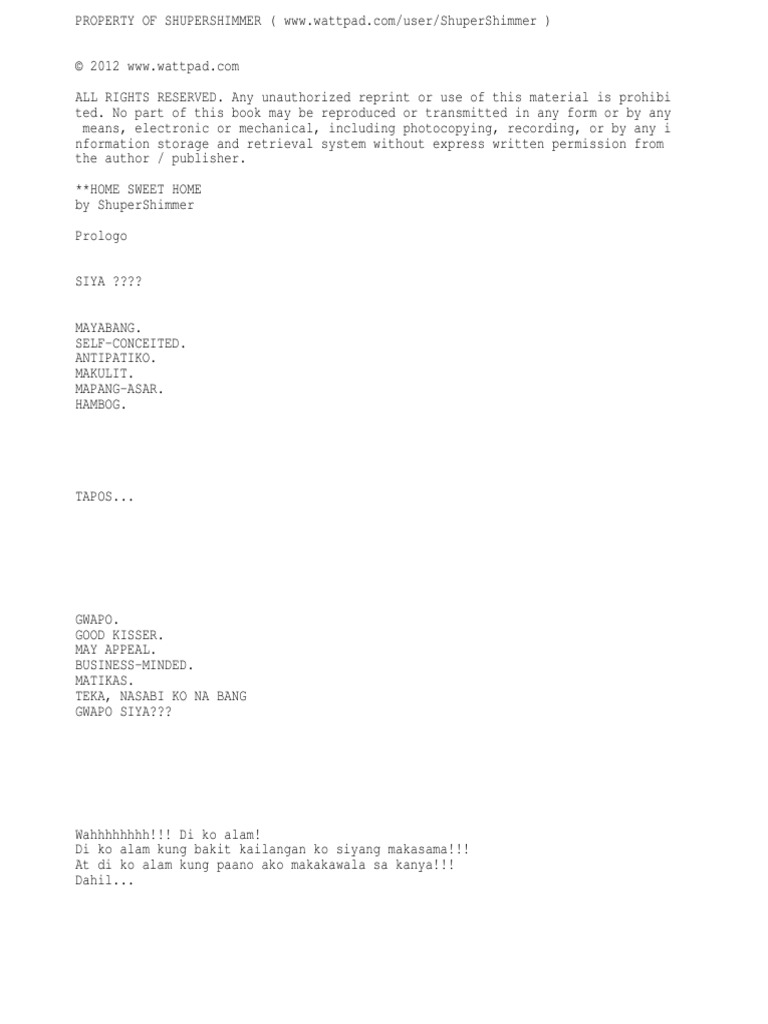 PROPERTY OF SHUPERSHIMMER ( www.wattpad.com/user/ShuperShimmer )

© 2012 www.wattpad.com

ALL RIGHTS RESERVED. Any unauthorized reprint or use of this material is prohibited. No part of this book may be reproduced or transmitted in any form or by any means, electronic or mechanical, including photocopying, recording, or by any information storage and retrieval system without express written permission from the author / publisher.

**HOME SWEET HOME
by ShuperShimmer

Prologo

SIYA ????

MAYABANG.
SELF-CONCEITED.
ANTIPATIKO.
MAKULIT.
MAPANG-ASAR.
HAMBOG.

TAPOS...

GWAPO.
GOOD KISSER.
MAY APPEAL.
BUSINESS-MINDED.
MATIKAS.
TEKA, NASABI KO NA BANG
GWAPO SIYA???

Wahhhhhhhh!!! Di ko alam!
Di ko alam kung bakit kailangan ko siyang makasama!!!
At di ko alam kung paano ako makakawala sa kanya!!!
Dahil...